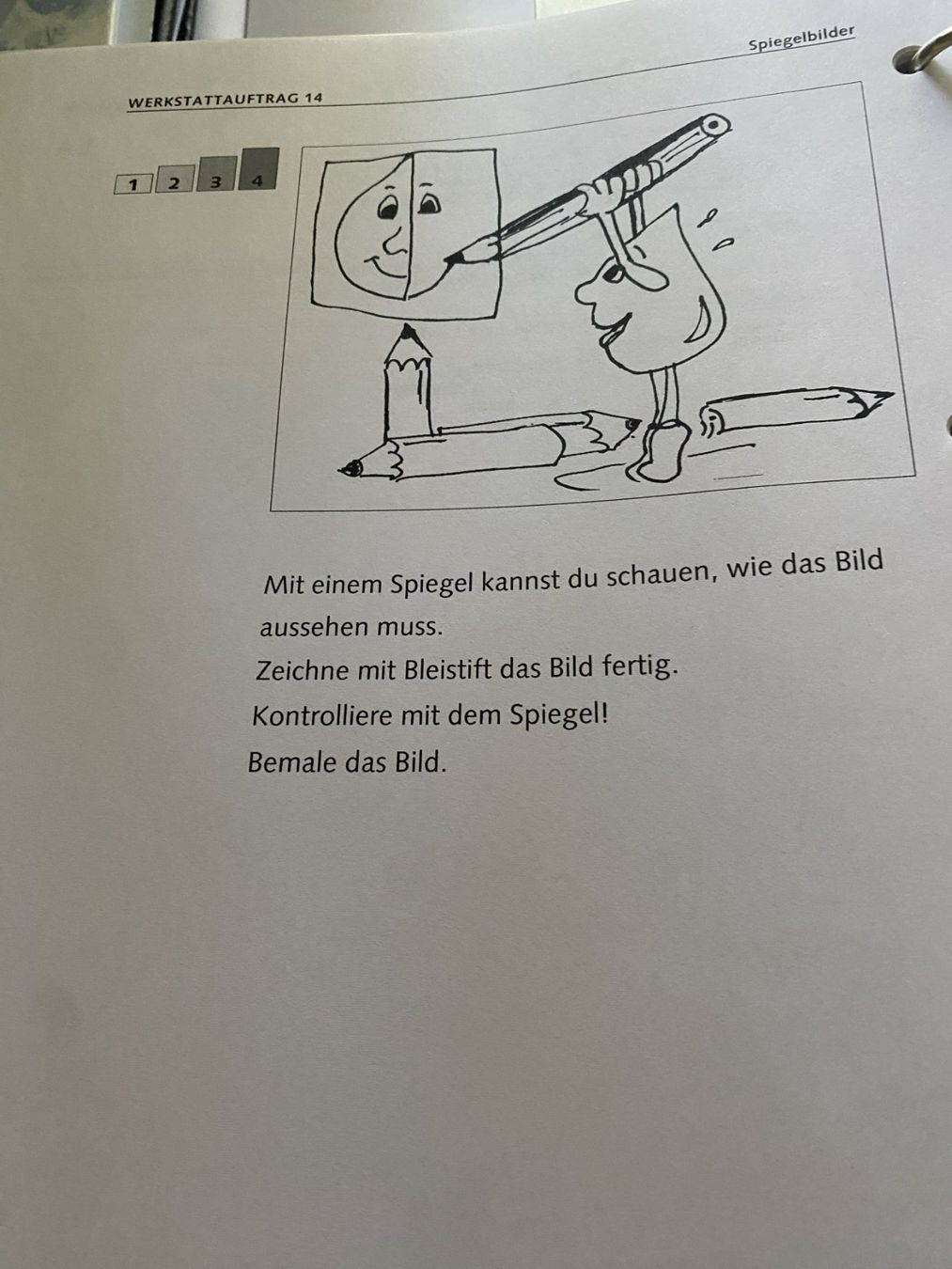 Spiegelbilder

WERKSTATTAUFTRAG 14

1 2 3 4

Mit einem Spiegel kannst du schauen, wie das Bild aussehen muss.
Zeichne mit Bleistift das Bild fertig.
Kontrolliere mit dem Spiegel!
Bemale das Bild.